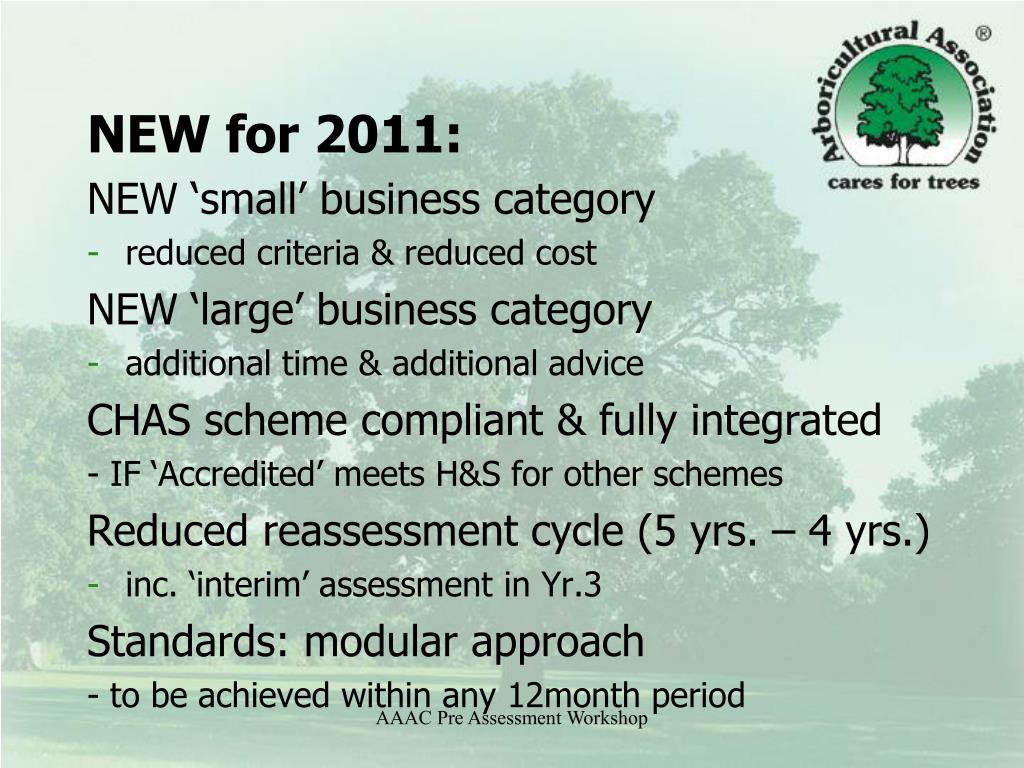 Arboricultural Association ®
cares for trees

NEW for 2011:

NEW ‘small’ business category
- reduced criteria & reduced cost

NEW ‘large’ business category
- additional time & additional advice

CHAS scheme compliant & fully integrated
- IF ‘Accredited’ meets H&S for other schemes

Reduced reassessment cycle (5 yrs. – 4 yrs.)
- inc. ‘interim’ assessment in Yr.3

Standards: modular approach
- to be achieved within any 12month period

AAAC Pre Assessment Workshop